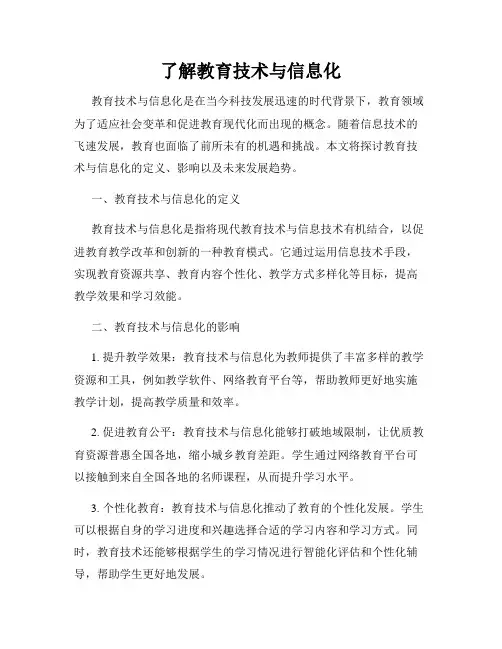 了解教育技术与信息化

教育技术与信息化是在当今科技发展迅速的时代背景下，教育领域为了适应社会变革和促进教育现代化而出现的概念。随着信息技术的飞速发展，教育也面临了前所未有的机遇和挑战。本文将探讨教育技术与信息化的定义、影响以及未来发展趋势。

一、教育技术与信息化的定义

教育技术与信息化是指将现代教育技术与信息技术有机结合，以促进教育教学改革和创新的一种教育模式。它通过运用信息技术手段，实现教育资源共享、教育内容个性化、教学方式多样化等目标，提高教学效果和学习效能。

二、教育技术与信息化的影响

1. 提升教学效果：教育技术与信息化为教师提供了丰富多样的教学资源和工具，例如教学软件、网络教育平台等，帮助教师更好地实施教学计划，提高教学质量和效率。

2. 促进教育公平：教育技术与信息化能够打破地域限制，让优质教育资源普惠全国各地，缩小城乡教育差距。学生通过网络教育平台可以接触到来自全国各地的名师课程，从而提升学习水平。

3. 个性化教育：教育技术与信息化推动了教育的个性化发展。学生可以根据自身的学习进度和兴趣选择合适的学习内容和学习方式。同时，教育技术还能够根据学生的学习情况进行智能化评估和个性化辅导，帮助学生更好地发展。